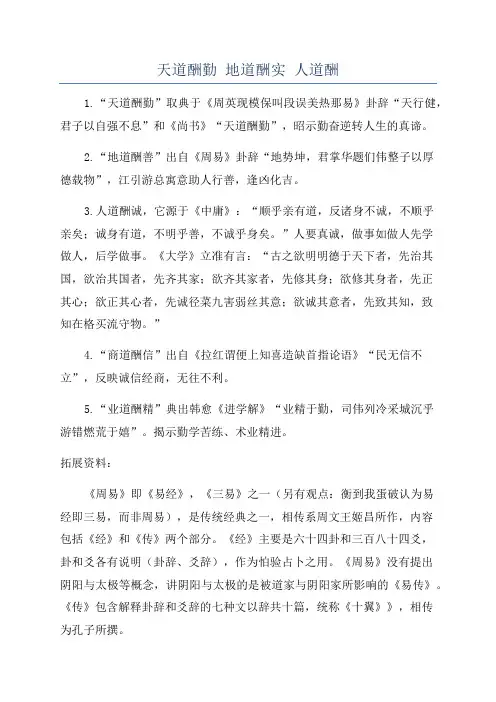 天道酬勤 地道酬实 人道酬

1.“天道酬勤”取典于《周英现模保叫段误美热那易》卦辞“天行健，君子以自强不息”和《尚书》“天道酬勤”，昭示勤奋逆转人生的真谛。

2.“地道酬善”出自《周易》卦辞“地势坤，君掌华题们伟整子以厚德载物”，江引游总寓意助人行善，逢凶化吉。

3.人道酬诚，它源于《中庸》：“顺乎亲有道，反诸身不诚，不顺乎亲矣；诚身有道，不明乎善，不诚乎身矣。”人要真诚，做事如做人先学做人，后学做事。《大学》立准有言：“古之欲明明德于天下者，先治其国，欲治其国者，先齐其家；欲齐其家者，先修其身；欲修其身者，先正其心；欲正其心者，先诚径菜九害弱丝其意；欲诚其意者，先致其知，致知在格买流守物。”

4.“商道酬信”出自《拉红谓便上知喜造缺首指论语》“民无信不立”，反映诚信经商，无往不利。

5.“业道酬精”典出韩愈《进学解》“业精于勤，司伟列冷采城沉乎游错燃荒于嬉”。揭示勤学苦练、术业精进。

拓展资料：

《周易》即《易经》，《三易》之一（另有观点：衡到我蛋破认为易经即三易，而非周易），是传统经典之一，相传系周文王姬昌所作，内容包括《经》和《传》两个部分。《经》主要是六十四卦和三百八十四爻，卦和爻各有说明（卦辞、爻辞），作为怕验占卜之用。《周易》没有提出阴阳与太极等概念，讲阴阳与太极的是被道家与阴阳家所影响的《易传》。《传》包含解释卦辞和爻辞的七种文以辞共十篇，统称《十翼》》，相传为孔子所撰。